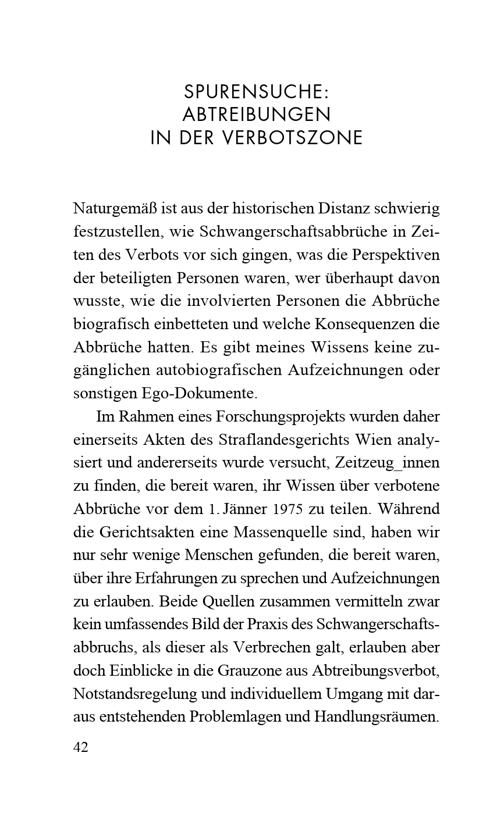 SPURENSUCHE:
ABTREIBUNGEN
IN DER VERBOTSZONE

Naturgemäß ist aus der historischen Distanz schwierig festzustellen, wie Schwangerschaftsabbrüche in Zeiten des Verbots vor sich gingen, was die Perspektiven der beteiligten Personen waren, wer überhaupt davon wusste, wie die involvierten Personen die Abbrüche biografisch einbetteten und welche Konsequenzen die Abbrüche hatten. Es gibt meines Wissens keine zugänglichen autobiografischen Aufzeichnungen oder sonstigen Ego-Dokumente.

Im Rahmen eines Forschungsprojekts wurden daher einerseits Akten des Straflandesgerichts Wien analysiert und andererseits wurde versucht, Zeitzeug_innen zu finden, die bereit waren, ihr Wissen über verbotene Abbrüche vor dem 1. Jänner 1975 zu teilen. Während die Gerichtsakten eine Massenquelle sind, haben wir nur sehr wenige Menschen gefunden, die bereit waren, über ihre Erfahrungen zu sprechen und Aufzeichnungen zu erlauben. Beide Quellen zusammen vermitteln zwar kein umfassendes Bild der Praxis des Schwangerschaftsabbruchs, als dieser als Verbrechen galt, erlauben aber doch Einblicke in die Grauzone aus Abtreibungsverbot, Notstandsregelung und individuellem Umgang mit daraus entstehenden Problemlagen und Handlungsräumen.

42